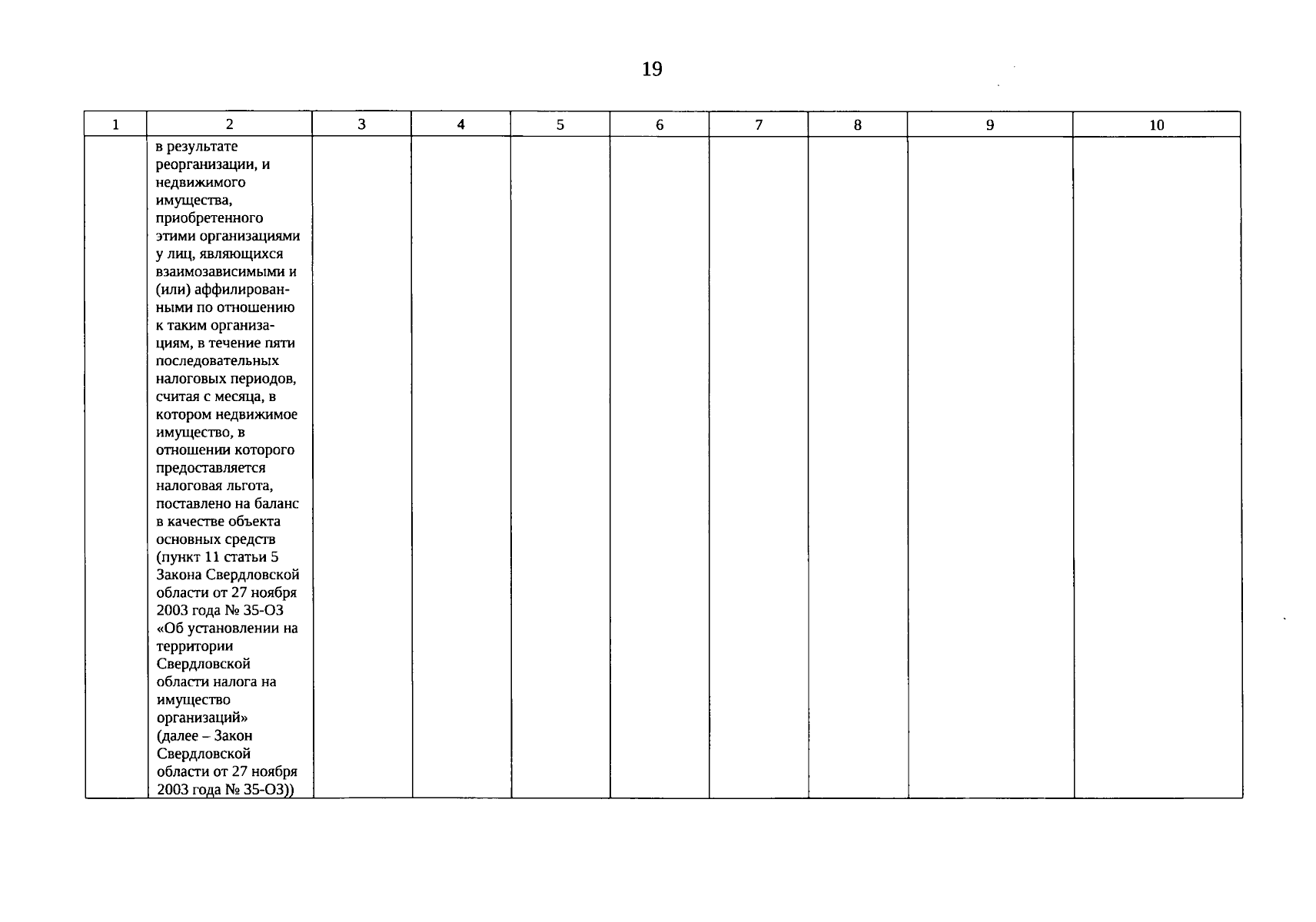 19

| 1 | 2 | 3 | 4 | 5 | 6 | 7 | 8 | 9 | 10 |
|---|---|---|---|---|---|---|---|---|---|
| | в результате реорганизации, и недвижимого имущества, приобретенного этими организациями у лиц, являющихся взаимозависимыми и (или) аффилированными по отношению к таким организациям, в течение пяти последовательных налоговых периодов, считая с месяца, в котором недвижимое имущество, в отношении которого предоставляется налоговая льгота, поставлено на баланс в качестве объекта основных средств (пункт 11 статьи 5 Закона Свердловской области от 27 ноября 2003 года № 35-ОЗ «Об установлении на территории Свердловской области налога на имущество организаций» (далее – Закон Свердловской области от 27 ноября 2003 года № 35-ОЗ)) | | | | | | | | |